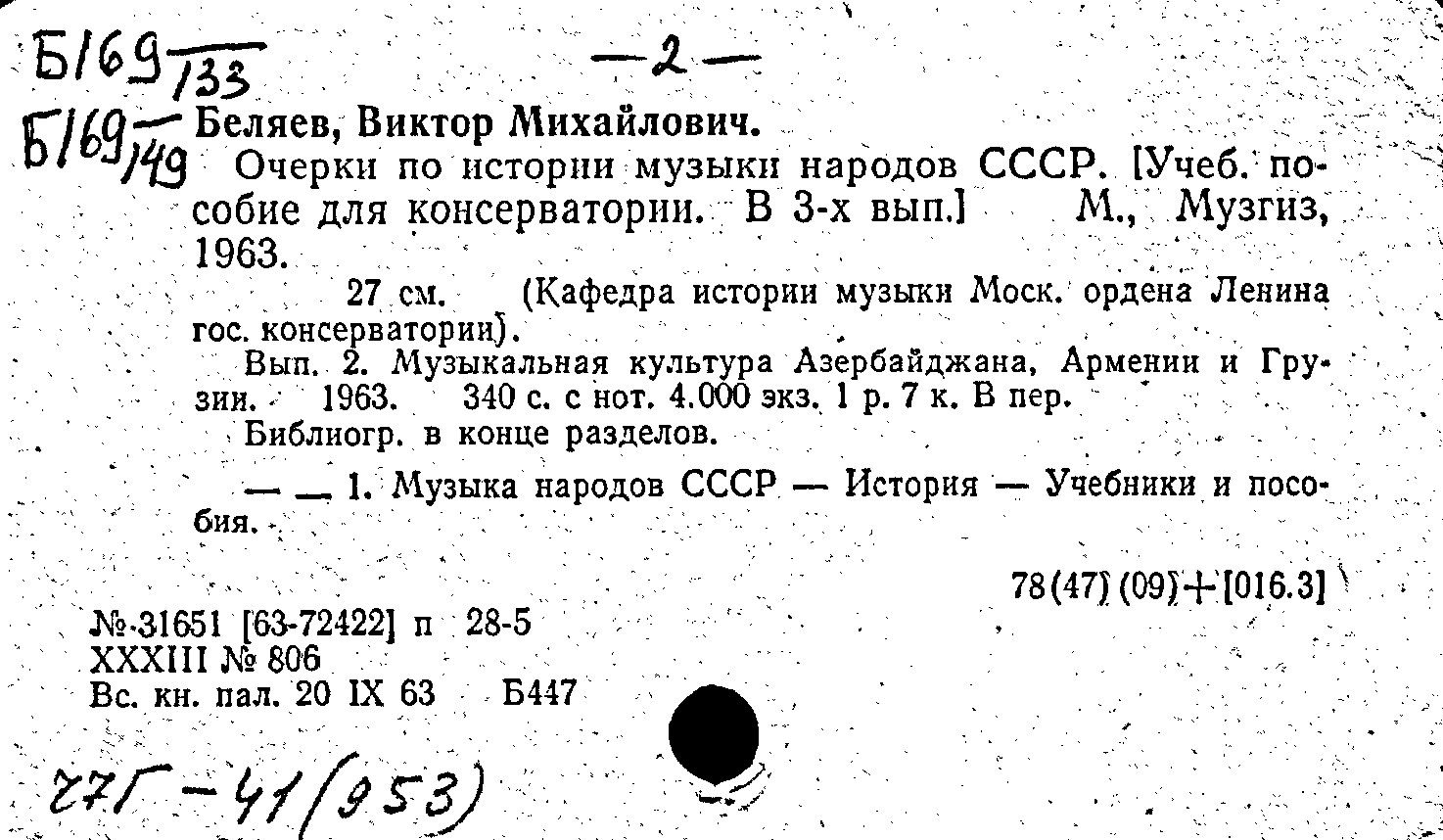 Б169/133 —2—
Б169/149 Беляев, Виктор Михайлович.
Очерки по истории музыки народов СССР. [Учеб. пособие для консерватории. В 3-х вып.] М., Музгиз, 1963.

27 см. (Кафедра истории музыки Моск. ордена Ленина гос. консерватории).

Вып. 2. Музыкальная культура Азербайджана, Армении и Грузии. 1963. 340 с. с нот. 4.000 экз. 1 р. 7 к. В пер.

Библиогр. в конце разделов.

— — 1. Музыка народов СССР — История — Учебники и пособия.

78(47)(09)+[016.3]

№ 31651 [63-72422] п 28-5
XXXIII № 806
Вс. кн. пал. 20 IX 63 Б447

27Г-41(953)